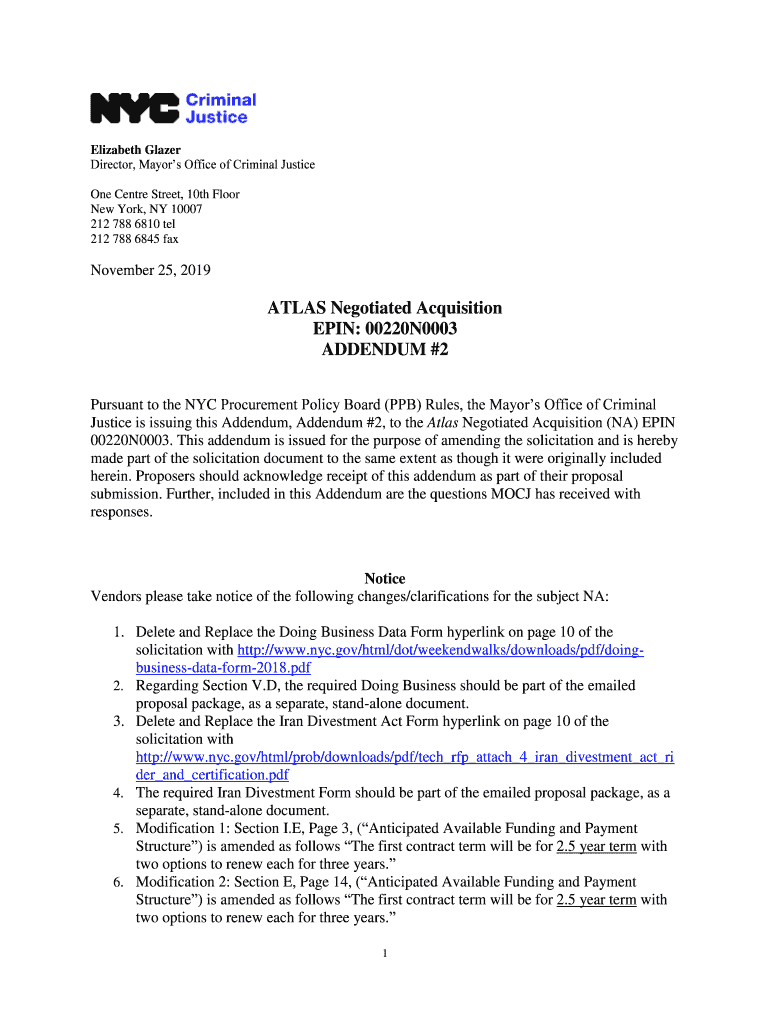 NYC Criminal Justice

Elizabeth Glazer
Director, Mayor's Office of Criminal Justice

One Centre Street, 10th Floor
New York, NY 10007
212 788 6810 tel
212 788 6845 fax

November 25, 2019

ATLAS Negotiated Acquisition
EPIN: 00220N0003
ADDENDUM #2

Pursuant to the NYC Procurement Policy Board (PPB) Rules, the Mayor's Office of Criminal Justice is issuing this Addendum, Addendum #2, to the Atlas Negotiated Acquisition (NA) EPIN 00220N0003. This addendum is issued for the purpose of amending the solicitation and is hereby made part of the solicitation document to the same extent as though it were originally included herein. Proposers should acknowledge receipt of this addendum as part of their proposal submission. Further, included in this Addendum are the questions MOCJ has received with responses.

Notice
Vendors please take notice of the following changes/clarifications for the subject NA:

1. Delete and Replace the Doing Business Data Form hyperlink on page 10 of the solicitation with http://www.nyc.gov/html/dot/weekendwalks/downloads/pdf/doing-business-data-form-2018.pdf
2. Regarding Section V.D, the required Doing Business should be part of the emailed proposal package, as a separate, stand-alone document.
3. Delete and Replace the Iran Divestment Act Form hyperlink on page 10 of the solicitation with http://www.nyc.gov/html/prob/downloads/pdf/tech_rfp_attach_4_iran_divestment_act_rider_and_certification.pdf
4. The required Iran Divestment Form should be part of the emailed proposal package, as a separate, stand-alone document.
5. Modification 1: Section I.E, Page 3, ("Anticipated Available Funding and Payment Structure") is amended as follows "The first contract term will be for 2.5 year term with two options to renew each for three years."
6. Modification 2: Section E, Page 14, ("Anticipated Available Funding and Payment Structure") is amended as follows "The first contract term will be for 2.5 year term with two options to renew each for three years."

1